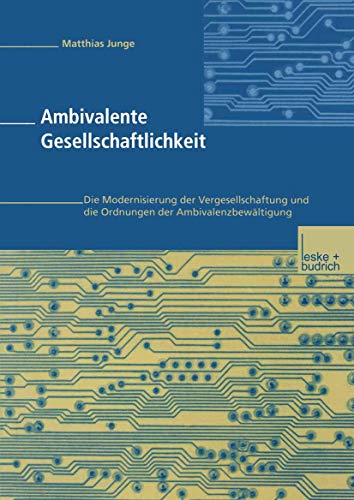 Matthias Junge

Ambivalente Gesellschaftlichkeit

Die Modernisierung der Vergesellschaftung und die Ordnungen der Ambivalenzbewältigung

leske + budrich